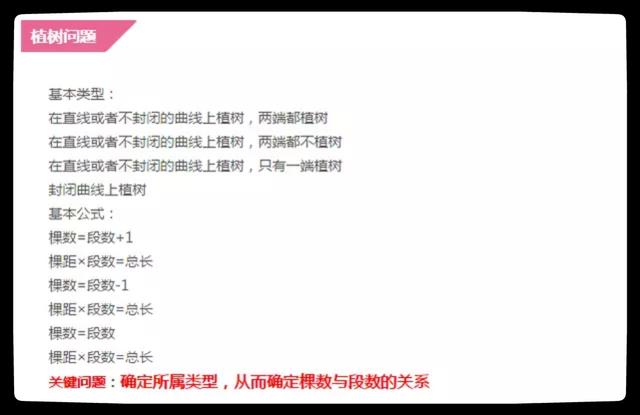 植树问题

基本类型：
在直线或者不封闭的曲线上植树，两端都植树
在直线或者不封闭的曲线上植树，两端都不植树
在直线或者不封闭的曲线上植树，只有一端植树
封闭曲线上植树
基本公式：
棵数=段数+1
棵距×段数=总长
棵数=段数-1
棵距×段数=总长
棵数=段数
棵距×段数=总长
关键问题：确定所属类型，从而确定棵数与段数的关系